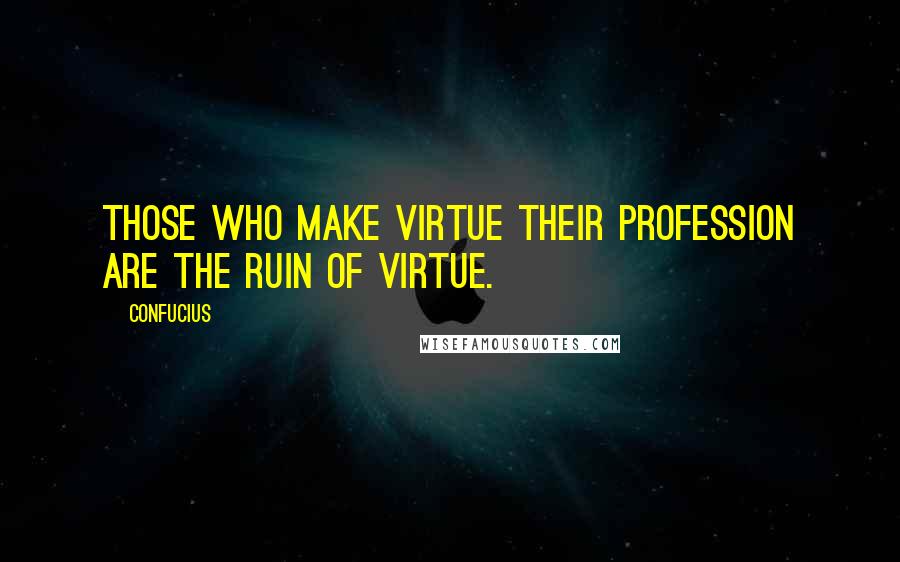 THOSE WHO MAKE VIRTUE THEIR PROFESSION ARE THE RUIN OF VIRTUE.

CONFUCIUS

WISEFAMOUSQUOTES.COM